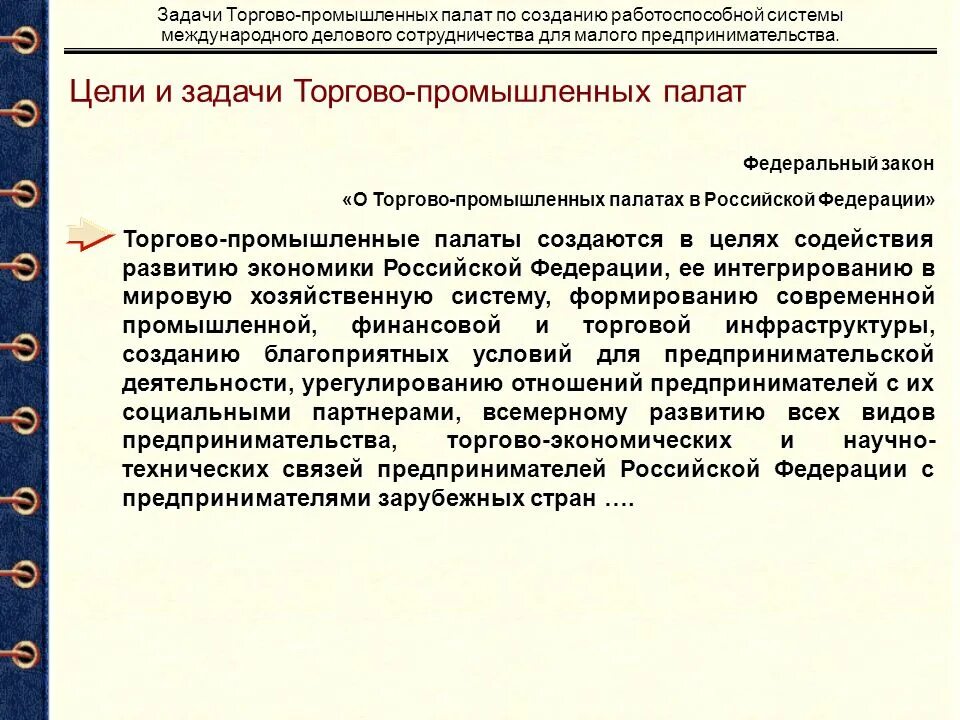 Задачи Торгово-промышленных палат по созданию работоспособной системы международного делового сотрудничества для малого предпринимательства.

Цели и задачи Торгово-промышленных палат

Федеральный закон

«О Торгово-промышленных палатах в Российской Федерации»

Торгово-промышленные палаты создаются в целях содействия развитию экономики Российской Федерации, ее интегрированию в мировую хозяйственную систему, формированию современной промышленной, финансовой и торговой инфраструктуры, созданию благоприятных условий для предпринимательской деятельности, урегулированию отношений предпринимателей с их социальными партнерами, всемерному развитию всех видов предпринимательства, торгово-экономических и научно-технических связей предпринимателей Российской Федерации с предпринимателями зарубежных стран ….